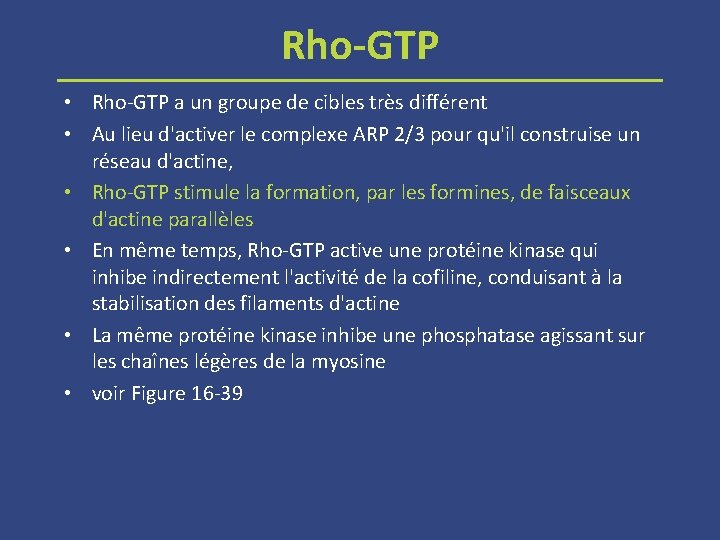 Rho-GTP

• Rho-GTP a un groupe de cibles très différent
• Au lieu d'activer le complexe ARP 2/3 pour qu'il construise un réseau d'actine,
• Rho-GTP stimule la formation, par les formines, de faisceaux d'actine parallèles
• En même temps, Rho-GTP active une protéine kinase qui inhibe indirectement l'activité de la cofiline, conduisant à la stabilisation des filaments d'actine
• La même protéine kinase inhibe une phosphatase agissant sur les chaînes légères de la myosine
• voir Figure 16-39